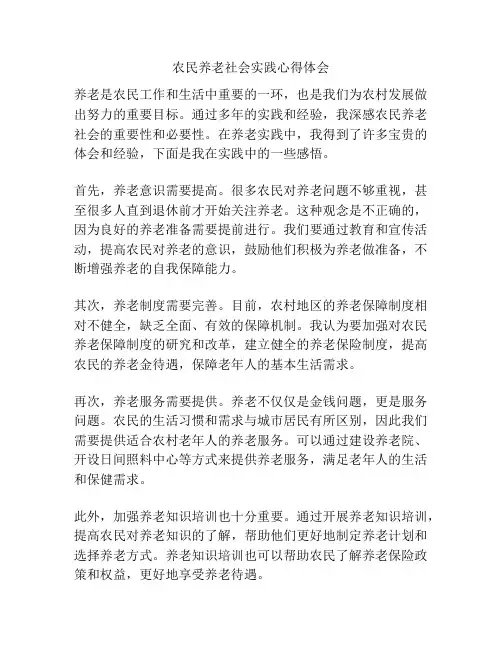 农民养老社会实践心得体会

养老是农民工作和生活中重要的一环，也是我们为农村发展做出努力的重要目标。通过多年的实践和经验，我深感农民养老社会的重要性和必要性。在养老实践中，我得到了许多宝贵的体会和经验，下面是我在实践中的一些感悟。

首先，养老意识需要提高。很多农民对养老问题不够重视，甚至很多人直到退休前才开始关注养老。这种观念是不正确的，因为良好的养老准备需要提前进行。我们要通过教育和宣传活动，提高农民对养老的意识，鼓励他们积极为养老做准备，不断增强养老的自我保障能力。

其次，养老制度需要完善。目前，农村地区的养老保障制度相对不健全，缺乏全面、有效的保障机制。我认为要加强对农民养老保障制度的研究和改革，建立健全的养老保险制度，提高农民的养老金待遇，保障老年人的基本生活需求。

再次，养老服务需要提供。养老不仅仅是金钱问题，更是服务问题。农民的生活习惯和需求与城市居民有所区别，因此我们需要提供适合农村老年人的养老服务。可以通过建设养老院、开设日间照料中心等方式来提供养老服务，满足老年人的生活和保健需求。

此外，加强养老知识培训也十分重要。通过开展养老知识培训，提高农民对养老知识的了解，帮助他们更好地制定养老计划和选择养老方式。养老知识培训也可以帮助农民了解养老保险政策和权益，更好地享受养老待遇。